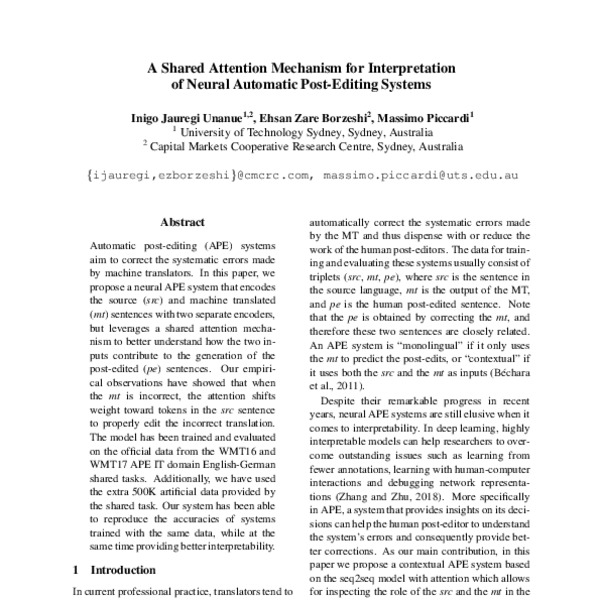 A Shared Attention Mechanism for Interpretation of Neural Automatic Post-Editing Systems

Inigo Jauregi Unanue$^{1,2}$, Ehsan Zare Borzeshi$^{2}$, Massimo Piccardi$^{1}$
$^{1}$ University of Technology Sydney, Sydney, Australia
$^{2}$ Capital Markets Cooperative Research Centre, Sydney, Australia

{ijauregi,ezborzeshi}@cmcrc.com, massimo.piccardi@uts.edu.au

Abstract

Automatic post-editing (APE) systems aim to correct the systematic errors made by machine translators. In this paper, we propose a neural APE system that encodes the source (src) and machine translated (mt) sentences with two separate encoders, but leverages a shared attention mechanism to better understand how the two inputs contribute to the generation of the post-edited (pe) sentences. Our empirical observations have showed that when the mt is incorrect, the attention shifts weight toward tokens in the src sentence to properly edit the incorrect translation. The model has been trained and evaluated on the official data from the WMT16 and WMT17 APE IT domain English-German shared tasks. Additionally, we have used the extra 500K artificial data provided by the shared task. Our system has been able to reproduce the accuracies of systems trained with the same data, while at the same time providing better interpretability.

1 Introduction

In current professional practice, translators tend to

automatically correct the systematic errors made by the MT and thus dispense with or reduce the work of the human post-editors. The data for training and evaluating these systems usually consist of triplets (src, mt, pe), where src is the sentence in the source language, mt is the output of the MT, and pe is the human post-edited sentence. Note that the pe is obtained by correcting the mt, and therefore these two sentences are closely related. An APE system is "monolingual" if it only uses the mt to predict the post-edits, or "contextual" if it uses both the src and the mt as inputs (Béchara et al., 2011).

Despite their remarkable progress in recent years, neural APE systems are still elusive when it comes to interpretability. In deep learning, highly interpretable models can help researchers to overcome outstanding issues such as learning from fewer annotations, learning with human-computer interactions and debugging network representations (Zhang and Zhu, 2018). More specifically in APE, a system that provides insights on its decisions can help the human post-editor to understand the system's errors and consequently provide better corrections. As our main contribution, in this paper we propose a contextual APE system based on the seq2seq model with attention which allows for inspecting the role of the src and the mt in the